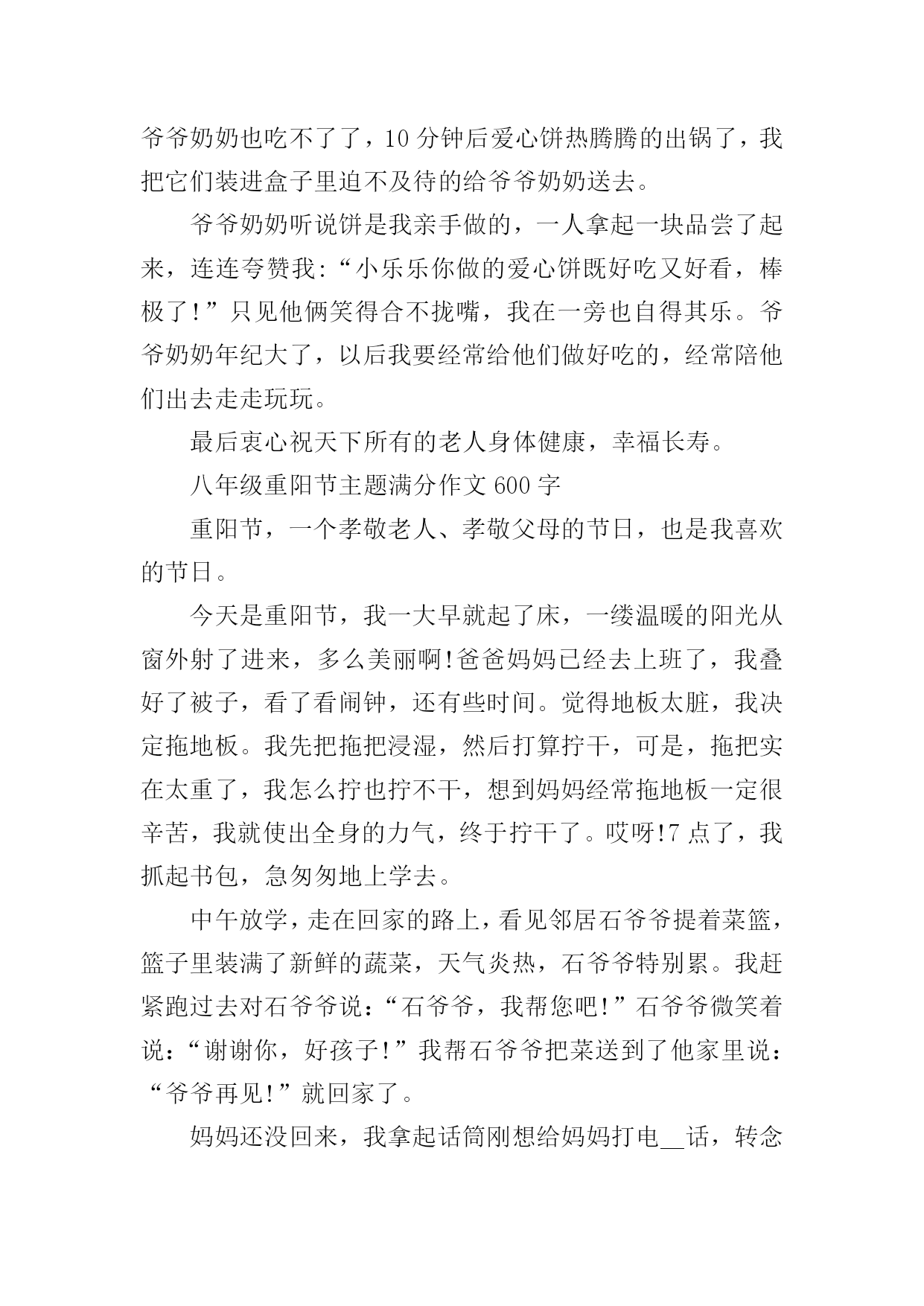 爷爷奶奶也吃不了了，10分钟后爱心饼热腾腾的出锅了，我把它们装进盒子里迫不及待的给爷爷奶奶送去。

爷爷奶奶听说饼是我亲手做的，一人拿起一块品尝了起来，连连夸赞我:“小乐乐你做的爱心饼既好吃又好看，棒极了!”只见他俩笑得合不拢嘴，我在一旁也自得其乐。爷爷奶奶年纪大了，以后我要经常给他们做好吃的，经常陪他们出去走走玩玩。

最后衷心祝天下所有的老人身体健康，幸福长寿。

八年级重阳节主题满分作文600字

重阳节，一个孝敬老人、孝敬父母的节日，也是我喜欢的节日。

今天是重阳节，我一大早就起了床，一缕温暖的阳光从窗外射了进来，多么美丽啊!爸爸妈妈已经去上班了，我叠好了被子，看了看闹钟，还有些时间。觉得地板太脏，我决定拖地板。我先把拖把浸湿，然后打算拧干，可是，拖把实在太重了，我怎么拧也拧不干，想到妈妈经常拖地板一定很辛苦，我就使出全身的力气，终于拧干了。哎呀!7点了，我抓起书包，急匆匆地上学去。

中午放学，走在回家的路上，看见邻居石爷爷提着菜篮，篮子里装满了新鲜的蔬菜，天气炎热，石爷爷特别累。我赶紧跑过去对石爷爷说：“石爷爷，我帮您吧!”石爷爷微笑着说：“谢谢你，好孩子!”我帮石爷爷把菜送到了他家里说：“爷爷再见!”就回家了。

妈妈还没回来，我拿起话筒刚想给妈妈打电__话，转念